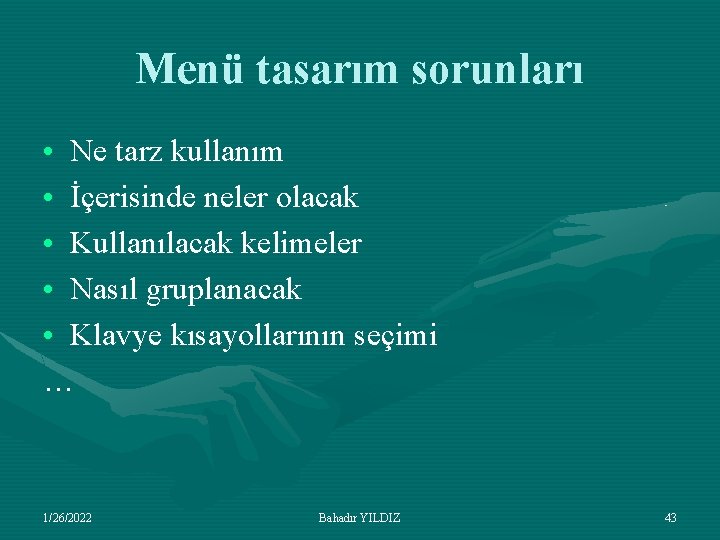 Menü tasarım sorunları

• Ne tarz kullanım
• İçerisinde neler olacak
• Kullanılacak kelimeler
• Nasıl gruplanacak
• Klavye kısayollarının seçimi
…

1/26/2022
Bahadır YILDIZ
43